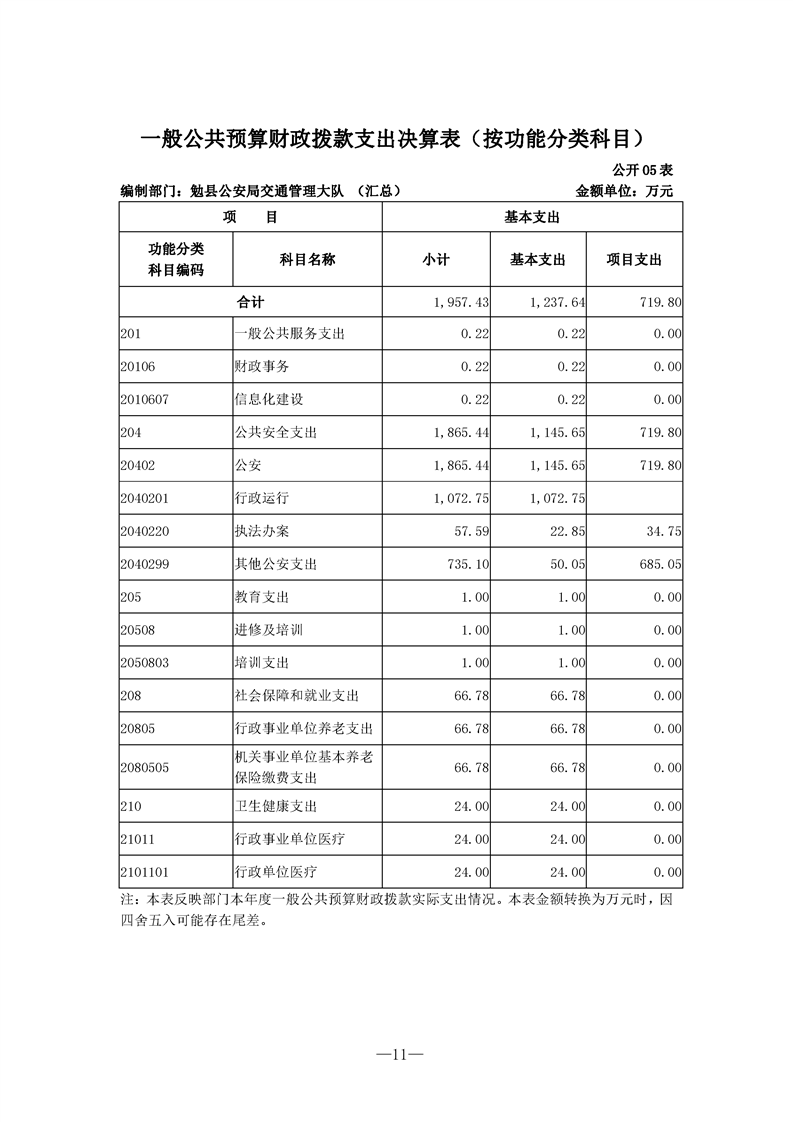 一般公共预算财政拨款支出决算表（按功能分类科目）

公开 05 表

编制部门：勉县公安局交通管理大队 （汇总）

金额单位：万元

| 项 目 | | 基本支出 | | |
|---|---|---|---|---|
| 功能分类科目编码 | 科目名称 | 小计 | 基本支出 | 项目支出 |
| 合计 | | 1,957.43 | 1,237.64 | 719.80 |
| 201 | 一般公共服务支出 | 0.22 | 0.22 | 0.00 |
| 20106 | 财政事务 | 0.22 | 0.22 | 0.00 |
| 2010607 | 信息化建设 | 0.22 | 0.22 | 0.00 |
| 204 | 公共安全支出 | 1,865.44 | 1,145.65 | 719.80 |
| 20402 | 公安 | 1,865.44 | 1,145.65 | 719.80 |
| 2040201 | 行政运行 | 1,072.75 | 1,072.75 | |
| 2040220 | 执法办案 | 57.59 | 22.85 | 34.75 |
| 2040299 | 其他公安支出 | 735.10 | 50.05 | 685.05 |
| 205 | 教育支出 | 1.00 | 1.00 | 0.00 |
| 20508 | 进修及培训 | 1.00 | 1.00 | 0.00 |
| 2050803 | 培训支出 | 1.00 | 1.00 | 0.00 |
| 208 | 社会保障和就业支出 | 66.78 | 66.78 | 0.00 |
| 20805 | 行政事业单位养老支出 | 66.78 | 66.78 | 0.00 |
| 2080505 | 机关事业单位基本养老保险缴费支出 | 66.78 | 66.78 | 0.00 |
| 210 | 卫生健康支出 | 24.00 | 24.00 | 0.00 |
| 21011 | 行政事业单位医疗 | 24.00 | 24.00 | 0.00 |
| 2101101 | 行政单位医疗 | 24.00 | 24.00 | 0.00 |

注：本表反映部门本年度一般公共预算财政拨款实际支出情况。本表金额转换为万元时，因四舍五入可能存在尾差。

—11—